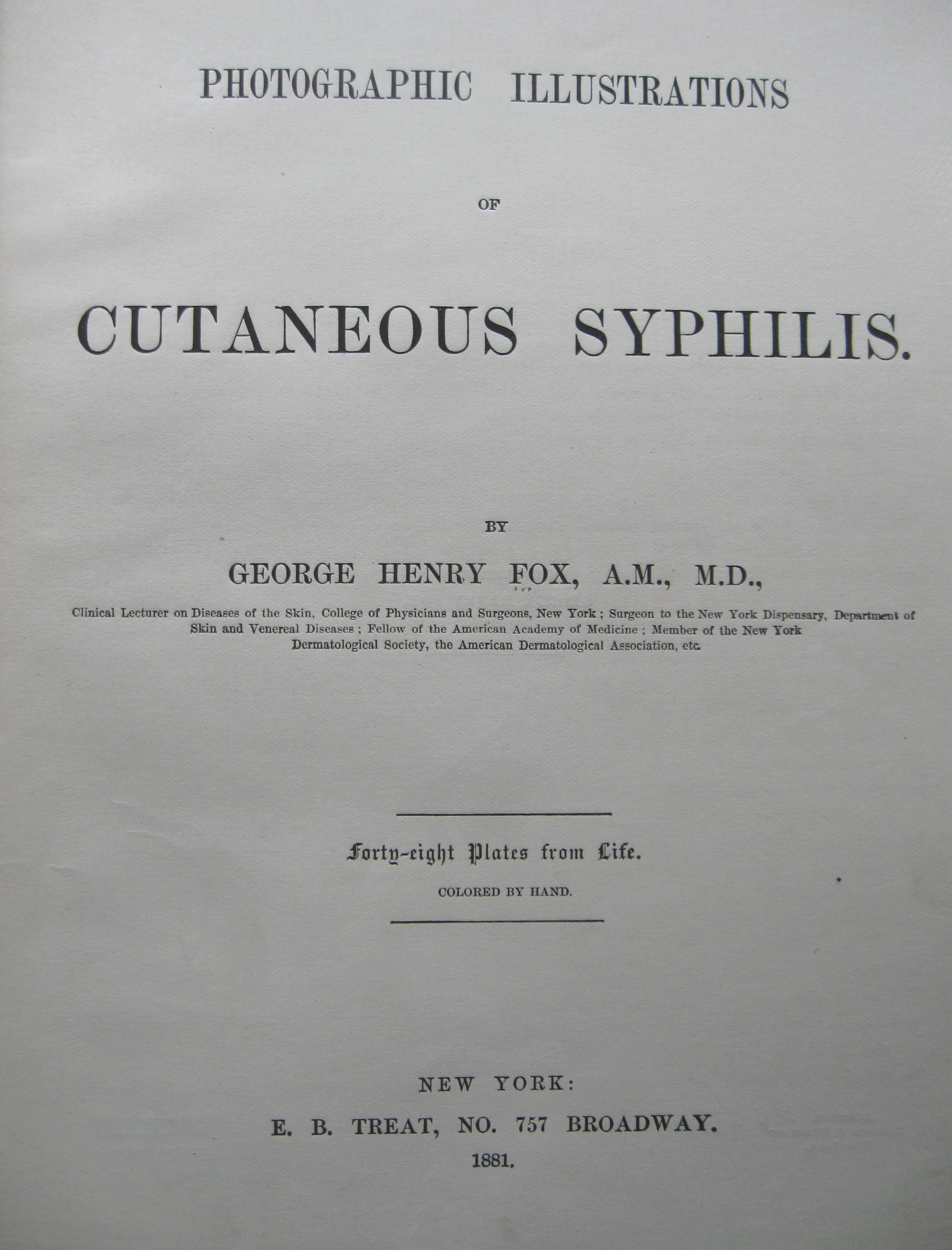 PHOTOGRAPHIC ILLUSTRATIONS

OF

CUTANEOUS SYPHILIS.

BY

GEORGE HENRY FOX, A.M., M.D.,

Clinical Lecturer on Diseases of the Skin, College of Physicians and Surgeons, New York; Surgeon to the New York Dispensary, Department of Skin and Venereal Diseases; Fellow of the American Academy of Medicine; Member of the New York Dermatological Society, the American Dermatological Association, etc.

Forty-eight Plates from Life.

COLORED BY HAND.

NEW YORK:
E. B. TREAT, NO. 757 BROADWAY.
1881.